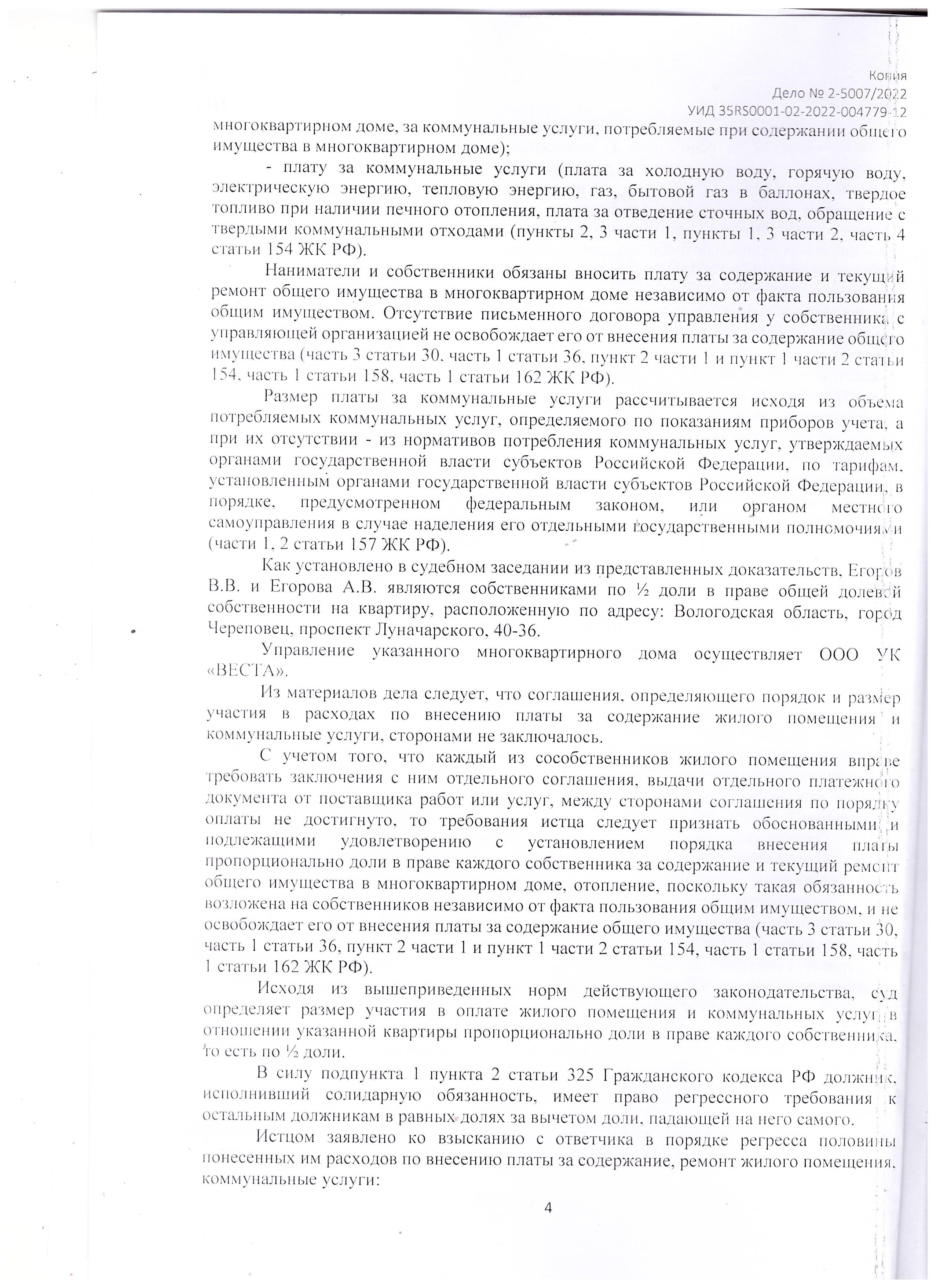 Копия
Дело № 2-5007/2022
УИД 35RS0001-02-2022-004779-12

многоквартирном доме, за коммунальные услуги, потребляемые при содержании общего имущества в многоквартирном доме);

- плату за коммунальные услуги (плата за холодную воду, горячую воду, электрическую энергию, тепловую энергию, газ, бытовой газ в баллонах, твердое топливо при наличии печного отопления, плата за отведение сточных вод, обращение с твердыми коммунальными отходами (пункты 2, 3 части 1, пункты 1, 3 части 2, часть 4 статьи 154 ЖК РФ).

Наниматели и собственники обязаны вносить плату за содержание и текущий ремонт общего имущества в многоквартирном доме независимо от факта пользования общим имуществом. Отсутствие письменного договора управления у собственника с управляющей организацией не освобождает его от внесения платы за содержание общего имущества (часть 3 статьи 30, часть 1 статьи 36, пункт 2 части 1 и пункт 1 части 2 статьи 154, часть 1 статьи 158, часть 1 статьи 162 ЖК РФ).

Размер платы за коммунальные услуги рассчитывается исходя из объема потребляемых коммунальных услуг, определяемого по показаниям приборов учета, а при их отсутствии - из нормативов потребления коммунальных услуг, утверждаемых органами государственной власти субъектов Российской Федерации, по тарифам, установленным органами государственной власти субъектов Российской Федерации, в порядке, предусмотренном федеральным законом, или органом местного самоуправления в случае наделения его отдельными государственными полномочиями (части 1, 2 статьи 157 ЖК РФ).

Как установлено в судебном заседании из представленных доказательств, Егоров В.В. и Егорова А.В. являются собственниками по ½ доли в праве общей долевой собственности на квартиру, расположенную по адресу: Вологодская область, город Череповец, проспект Луначарского, 40-36.

Управление указанного многоквартирного дома осуществляет ООО УК «ВЕСТА».

Из материалов дела следует, что соглашения, определяющего порядок и размер участия в расходах по внесению платы за содержание жилого помещения и коммунальные услуги, сторонами не заключалось.

С учетом того, что каждый из сособственников жилого помещения вправе требовать заключения с ним отдельного соглашения, выдачи отдельного платежного документа от поставщика работ или услуг, между сторонами соглашения по порядку оплаты не достигнуто, то требования истца следует признать обоснованными и подлежащими удовлетворению с установлением порядка внесения платы пропорционально доли в праве каждого собственника за содержание и текущий ремонт общего имущества в многоквартирном доме, отопление, поскольку такая обязанность возложена на собственников независимо от факта пользования общим имуществом, и не освобождает его от внесения платы за содержание общего имущества (часть 3 статьи 30, часть 1 статьи 36, пункт 2 части 1 и пункт 1 части 2 статьи 154, часть 1 статьи 158, часть 1 статьи 162 ЖК РФ).

Исходя из вышеприведенных норм действующего законодательства, суд определяет размер участия в оплате жилого помещения и коммунальных услуг в отношении указанной квартиры пропорционально доли в праве каждого собственника, то есть по ½ доли.

В силу подпункта 1 пункта 2 статьи 325 Гражданского кодекса РФ должник, исполнивший солидарную обязанность, имеет право регрессного требования к остальным должникам в равных долях за вычетом доли, падающей на него самого.

Истцом заявлено ко взысканию с ответчика в порядке регресса половины понесенных им расходов по внесению платы за содержание, ремонт жилого помещения, коммунальные услуги:

4